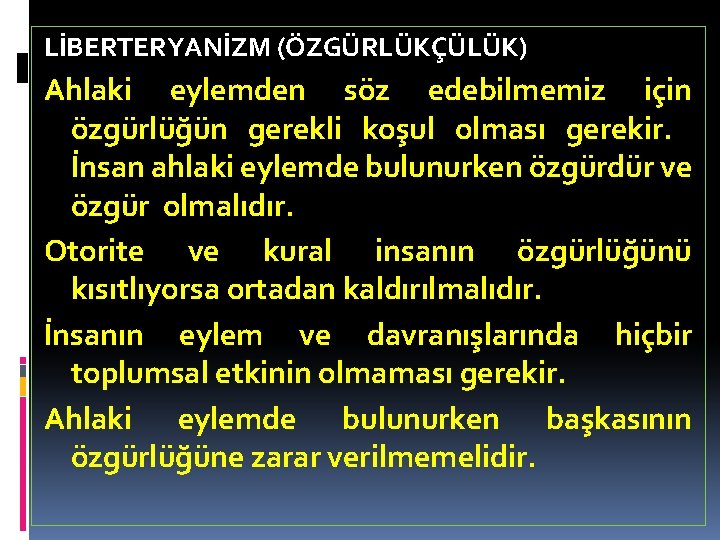 LİBERTERYANİZM (ÖZGÜRLÜKÇÜLÜK)

Ahlaki eylemden söz edebilmemiz için özgürlüğün gerekli koşul olması gerekir. İnsan ahlaki eylemde bulunurken özgürdür ve özgür olmalıdır.

Otorite ve kural insanın özgürlüğünü kısıtlıyorsa ortadan kaldırılmalıdır.

İnsanın eylem ve davranışlarında hiçbir toplumsal etkinin olmaması gerekir.

Ahlaki eylemde bulunurken başkasının özgürlüğüne zarar verilmemelidir.